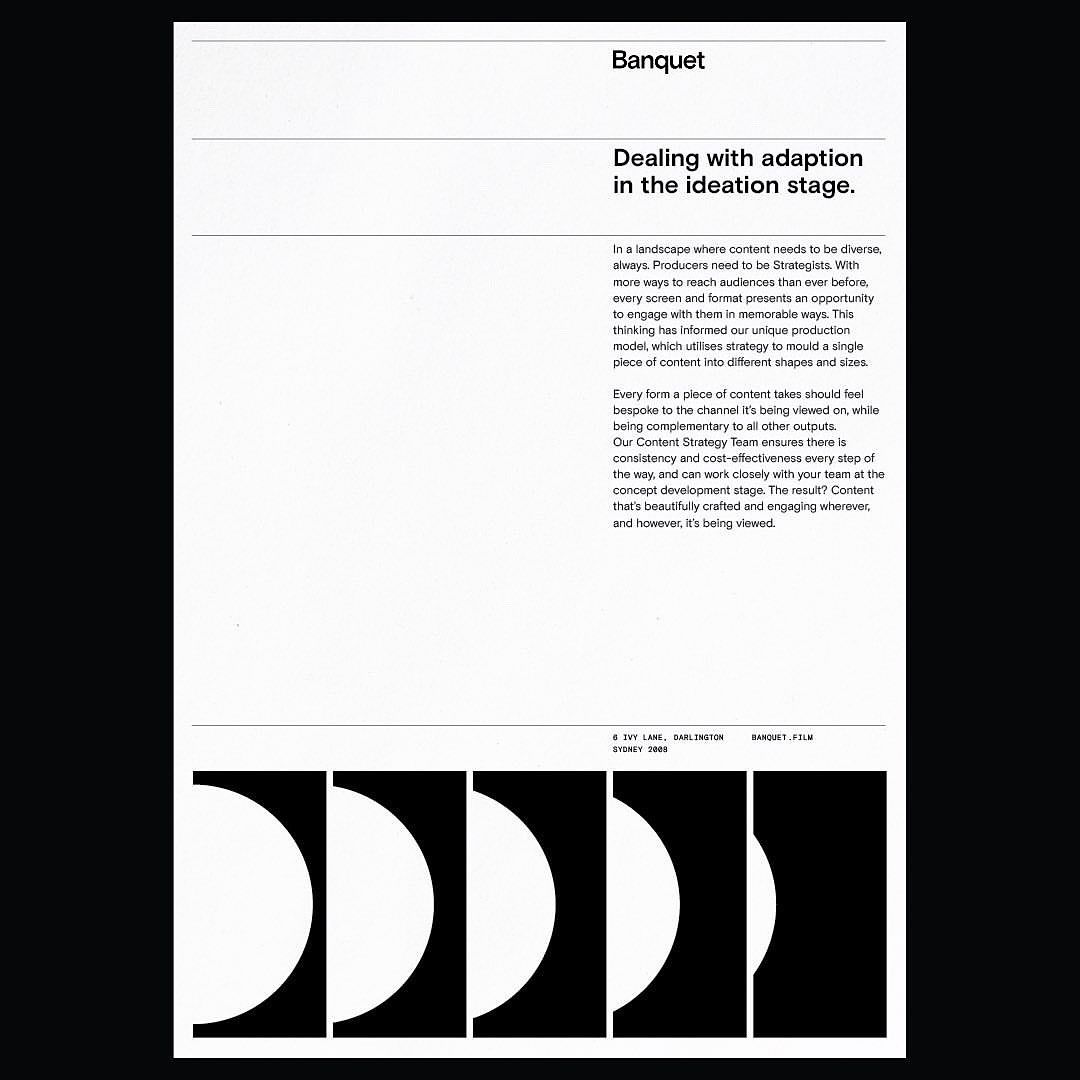 Banquet

Dealing with adaption in the ideation stage.

In a landscape where content needs to be diverse, always. Producers need to be Strategists. With more ways to reach audiences than ever before, every screen and format presents an opportunity to engage with them in memorable ways. This thinking has informed our unique production model, which utilises strategy to mould a single piece of content into different shapes and sizes.

Every form a piece of content takes should feel bespoke to the channel it's being viewed on, while being complementary to all other outputs.
Our Content Strategy Team ensures there is consistency and cost-effectiveness every step of the way, and can work closely with your team at the concept development stage. The result? Content that's beautifully crafted and engaging wherever, and however, it's being viewed.

6 IVY LANE, DARLINGTON
SYDNEY 2008

BANQUET.FILM